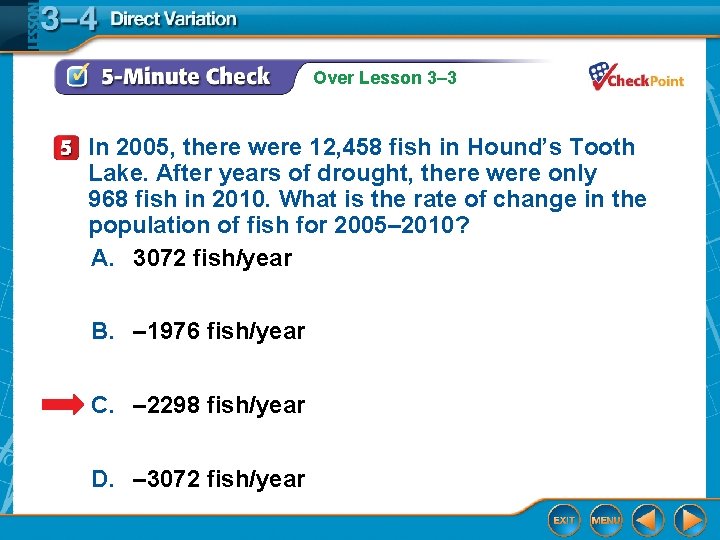 LESSON 3–4 Direct Variation

5-Minute Check Over Lesson 3–3

CheckPoint

5 In 2005, there were 12,458 fish in Hound's Tooth Lake. After years of drought, there were only 968 fish in 2010. What is the rate of change in the population of fish for 2005–2010?

A. 3072 fish/year

B. –1976 fish/year

C. –2298 fish/year

D. –3072 fish/year

EXIT MENU